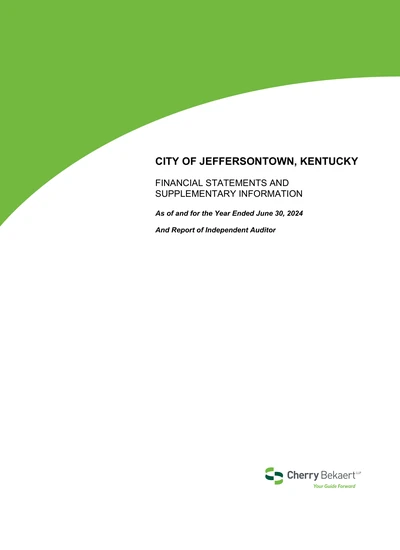 CITY OF JEFFERSONTOWN, KENTUCKY

FINANCIAL STATEMENTS AND SUPPLEMENTARY INFORMATION

As of and for the Year Ended June 30, 2024

And Report of Independent Auditor

Cherry Bekaert LLP
Your Guide Forward